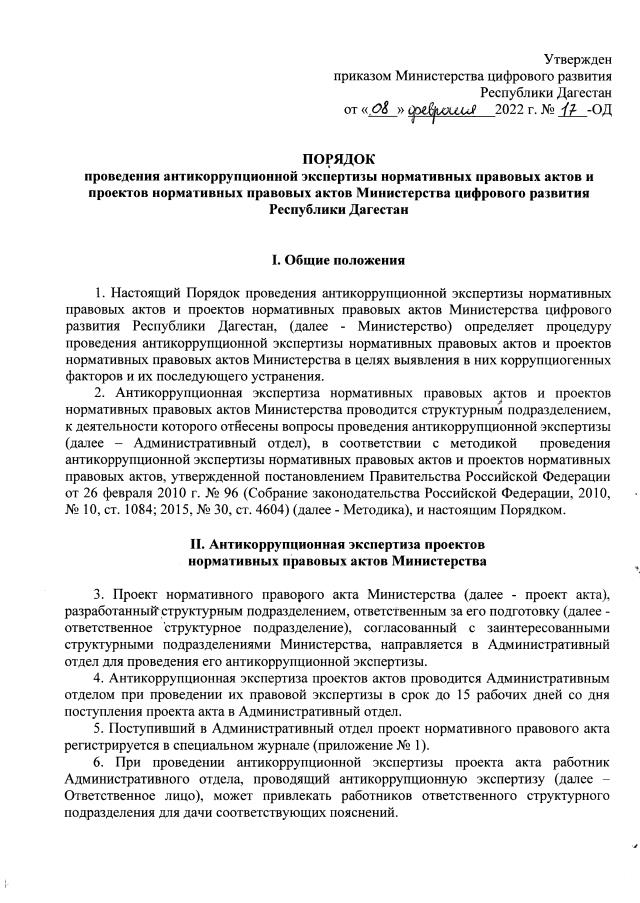 Утвержден
приказом Министерства цифрового развития
Республики Дагестан
от «08» февраля 2022 г. № 17 -ОД

ПОРЯДОК
проведения антикоррупционной экспертизы нормативных правовых актов и проектов нормативных правовых актов Министерства цифрового развития Республики Дагестан

I. Общие положения

1. Настоящий Порядок проведения антикоррупционной экспертизы нормативных правовых актов и проектов нормативных правовых актов Министерства цифрового развития Республики Дагестан, (далее - Министерство) определяет процедуру проведения антикоррупционной экспертизы нормативных правовых актов и проектов нормативных правовых актов Министерства в целях выявления в них коррупциогенных факторов и их последующего устранения.

2. Антикоррупционная экспертиза нормативных правовых актов и проектов нормативных правовых актов Министерства проводится структурным подразделением, к деятельности которого отнесены вопросы проведения антикоррупционной экспертизы (далее – Административный отдел), в соответствии с методикой проведения антикоррупционной экспертизы нормативных правовых актов и проектов нормативных правовых актов, утвержденной постановлением Правительства Российской Федерации от 26 февраля 2010 г. № 96 (Собрание законодательства Российской Федерации, 2010, № 10, ст. 1084; 2015, № 30, ст. 4604) (далее - Методика), и настоящим Порядком.

II. Антикоррупционная экспертиза проектов нормативных правовых актов Министерства

3. Проект нормативного правового акта Министерства (далее - проект акта), разработанный структурным подразделением, ответственным за его подготовку (далее - ответственное структурное подразделение), согласованный с заинтересованными структурными подразделениями Министерства, направляется в Административный отдел для проведения его антикоррупционной экспертизы.

4. Антикоррупционная экспертиза проектов актов проводится Административным отделом при проведении их правовой экспертизы в срок до 15 рабочих дней со дня поступления проекта акта в Административный отдел.

5. Поступивший в Административный отдел проект нормативного правового акта регистрируется в специальном журнале (приложение № 1).

6. При проведении антикоррупционной экспертизы проекта акта работник Административного отдела, проводящий антикоррупционную экспертизу (далее – Ответственное лицо), может привлекать работников ответственного структурного подразделения для дачи соответствующих пояснений.